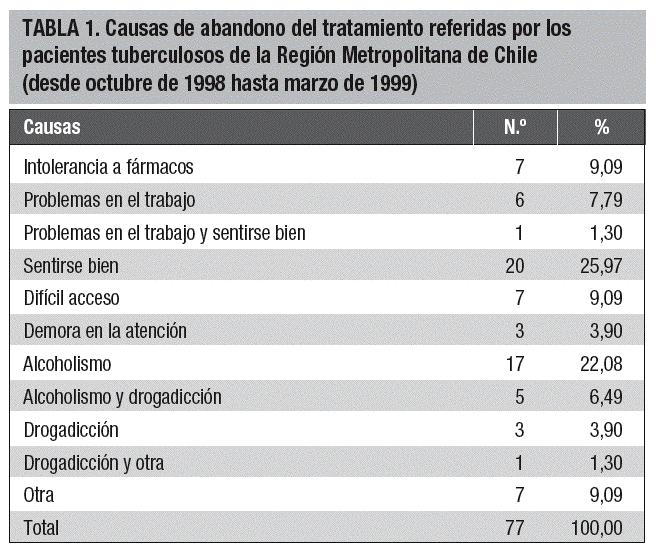 TABLA 1. Causas de abandono del tratamiento referidas por los pacientes tuberculosos de la Región Metropolitana de Chile (desde octubre de 1998 hasta marzo de 1999)

| Causas | N.º | % |
|---|---|---|
| Intolerancia a fármacos | 7 | 9,09 |
| Problemas en el trabajo | 6 | 7,79 |
| Problemas en el trabajo y sentirse bien | 1 | 1,30 |
| Sentirse bien | 20 | 25,97 |
| Difícil acceso | 7 | 9,09 |
| Demora en la atención | 3 | 3,90 |
| Alcoholismo | 17 | 22,08 |
| Alcoholismo y drogadicción | 5 | 6,49 |
| Drogadicción | 3 | 3,90 |
| Drogadicción y otra | 1 | 1,30 |
| Otra | 7 | 9,09 |
| Total | 77 | 100,00 |